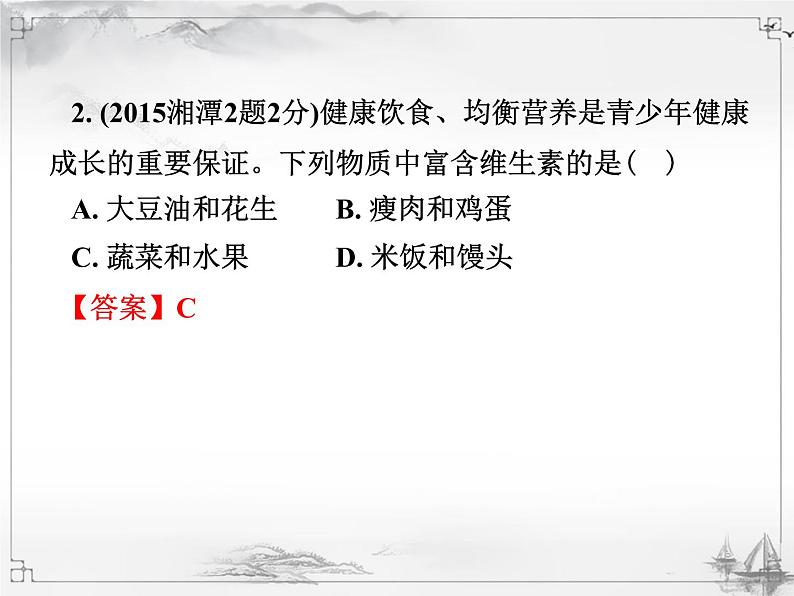 2. (2015湘潭2题2分)健康饮食、均衡营养是青少年健康成长的重要保证。下列物质中富含维生素的是(　)

A. 大豆油和花生　　B. 瘦肉和鸡蛋

C. 蔬菜和水果　　D. 米饭和馒头

【答案】C